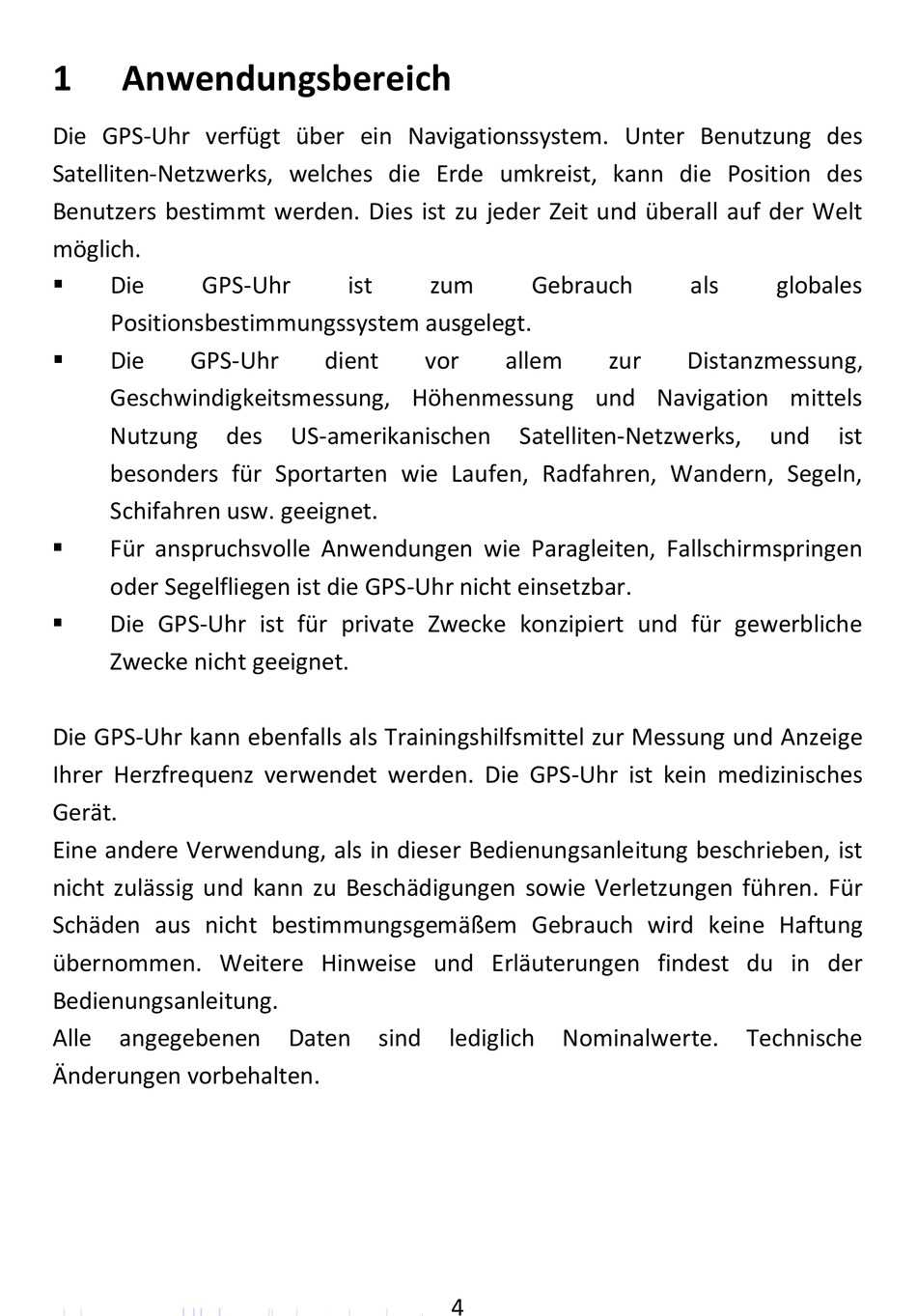 1 Anwendungsbereich

Die GPS-Uhr verfügt über ein Navigationssystem. Unter Benutzung des Satelliten-Netzwerks, welches die Erde umkreist, kann die Position des Benutzers bestimmt werden. Dies ist zu jeder Zeit und überall auf der Welt möglich.

▪ Die GPS-Uhr ist zum Gebrauch als globales Positionsbestimmungssystem ausgelegt.
▪ Die GPS-Uhr dient vor allem zur Distanzmessung, Geschwindigkeitsmessung, Höhenmessung und Navigation mittels Nutzung des US-amerikanischen Satelliten-Netzwerks, und ist besonders für Sportarten wie Laufen, Radfahren, Wandern, Segeln, Schifahren usw. geeignet.
▪ Für anspruchsvolle Anwendungen wie Paragleiten, Fallschirmspringen oder Segelfliegen ist die GPS-Uhr nicht einsetzbar.
▪ Die GPS-Uhr ist für private Zwecke konzipiert und für gewerbliche Zwecke nicht geeignet.

Die GPS-Uhr kann ebenfalls als Trainingshilfsmittel zur Messung und Anzeige Ihrer Herzfrequenz verwendet werden. Die GPS-Uhr ist kein medizinisches Gerät.
Eine andere Verwendung, als in dieser Bedienungsanleitung beschrieben, ist nicht zulässig und kann zu Beschädigungen sowie Verletzungen führen. Für Schäden aus nicht bestimmungsgemäßem Gebrauch wird keine Haftung übernommen. Weitere Hinweise und Erläuterungen findest du in der Bedienungsanleitung.
Alle angegebenen Daten sind lediglich Nominalwerte. Technische Änderungen vorbehalten.

4